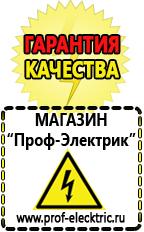 ГАРАНТИЯ
КАЧЕСТВА

МАГАЗИН
“Проф-Электрик”

www.prof-electric.ru